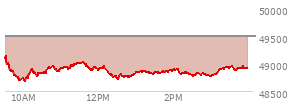 50000
49500
49000
48500
10AM
12PM
2PM